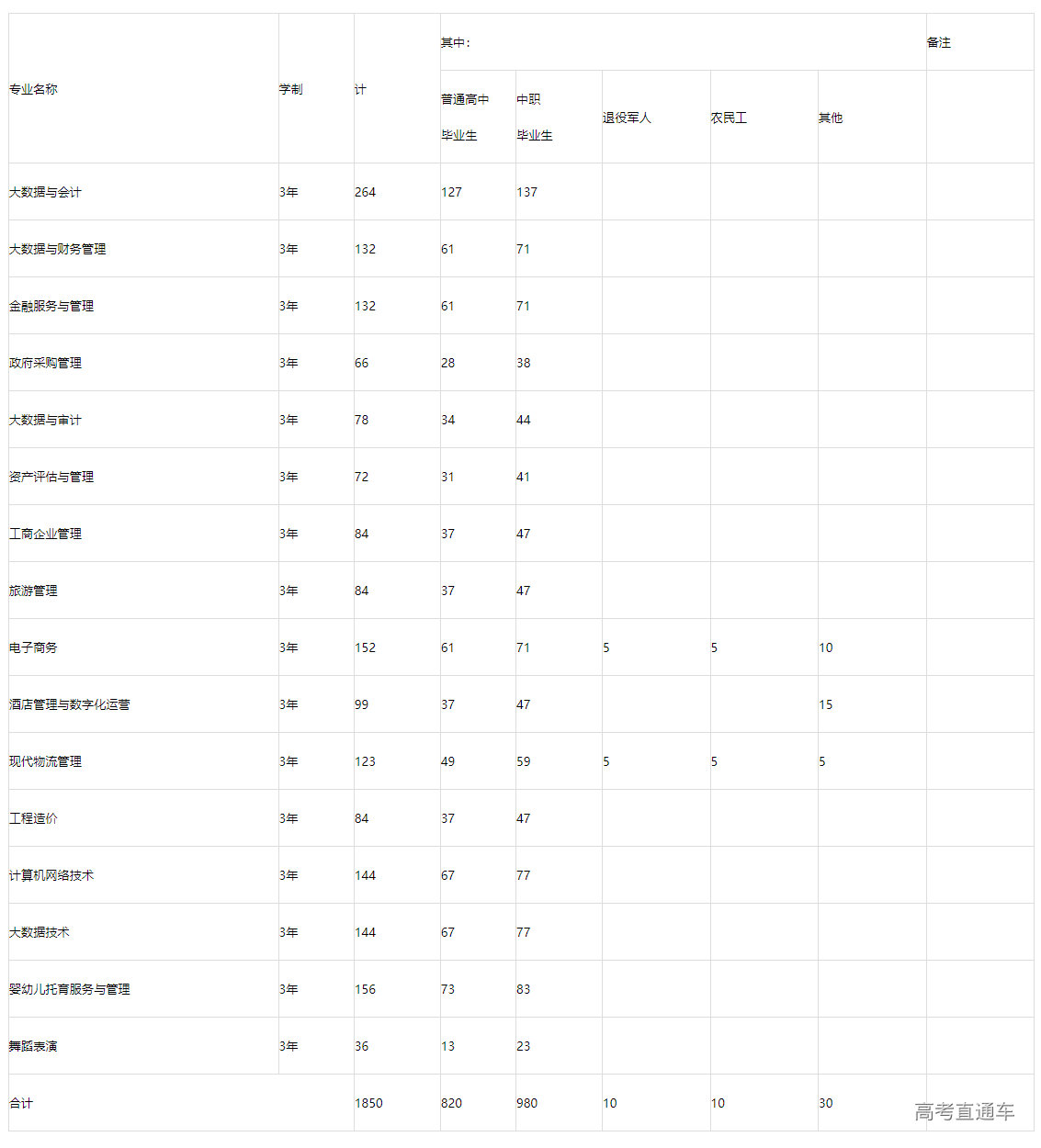 | 专业名称 | 学制 | 计 | 其中： | | | | | 备注 |
|---|---|---|---|---|---|---|---|---|
| | | | 普通高中毕业生 | 中职毕业生 | 退役军人 | 农民工 | 其他 | |
| 大数据与会计 | 3年 | 264 | 127 | 137 | | | | |
| 大数据与财务管理 | 3年 | 132 | 61 | 71 | | | | |
| 金融服务与管理 | 3年 | 132 | 61 | 71 | | | | |
| 政府采购管理 | 3年 | 66 | 28 | 38 | | | | |
| 大数据与审计 | 3年 | 78 | 34 | 44 | | | | |
| 资产评估与管理 | 3年 | 72 | 31 | 41 | | | | |
| 工商企业管理 | 3年 | 84 | 37 | 47 | | | | |
| 旅游管理 | 3年 | 84 | 37 | 47 | | | | |
| 电子商务 | 3年 | 152 | 61 | 71 | 5 | 5 | 10 | |
| 酒店管理与数字化运营 | 3年 | 99 | 37 | 47 | | | 15 | |
| 现代物流管理 | 3年 | 123 | 49 | 59 | 5 | 5 | 5 | |
| 工程造价 | 3年 | 84 | 37 | 47 | | | | |
| 计算机网络技术 | 3年 | 144 | 67 | 77 | | | | |
| 大数据技术 | 3年 | 144 | 67 | 77 | | | | |
| 婴幼儿托育服务与管理 | 3年 | 156 | 73 | 83 | | | | |
| 舞蹈表演 | 3年 | 36 | 13 | 23 | | | | |
| 合计 | | 1850 | 820 | 980 | 10 | 10 | 30 | |

高考直通车